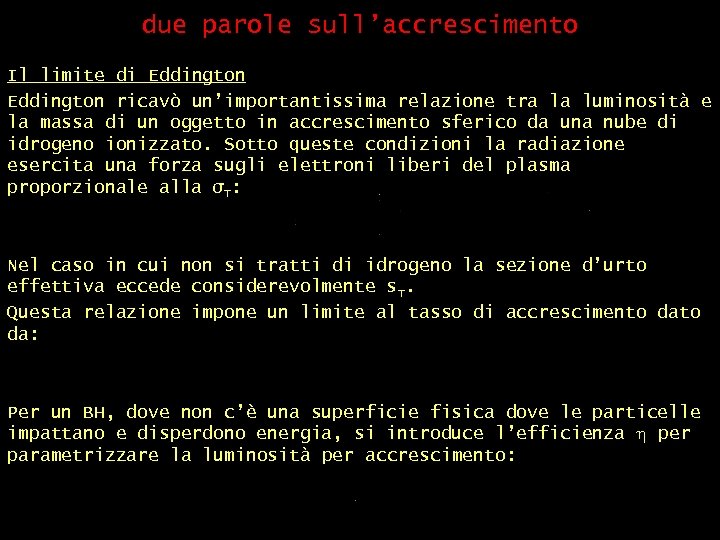 due parole sull'accrescimento

Il limite di Eddington

Eddington ricavò un'importantissima relazione tra la luminosità e la massa di un oggetto in accrescimento sferico da una nube di idrogeno ionizzato. Sotto queste condizioni la radiazione esercita una forza sugli elettroni liberi del plasma proporzionale alla $\sigma_T$:

Nel caso in cui non si tratti di idrogeno la sezione d'urto effettiva eccede considerevolmente $s_T$.

Questa relazione impone un limite al tasso di accrescimento dato da:

Per un BH, dove non c'è una superficie fisica dove le particelle impattano e disperdono energia, si introduce l'efficienza $\eta$ per parametrizzare la luminosità per accrescimento: